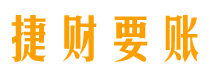 捷财要账